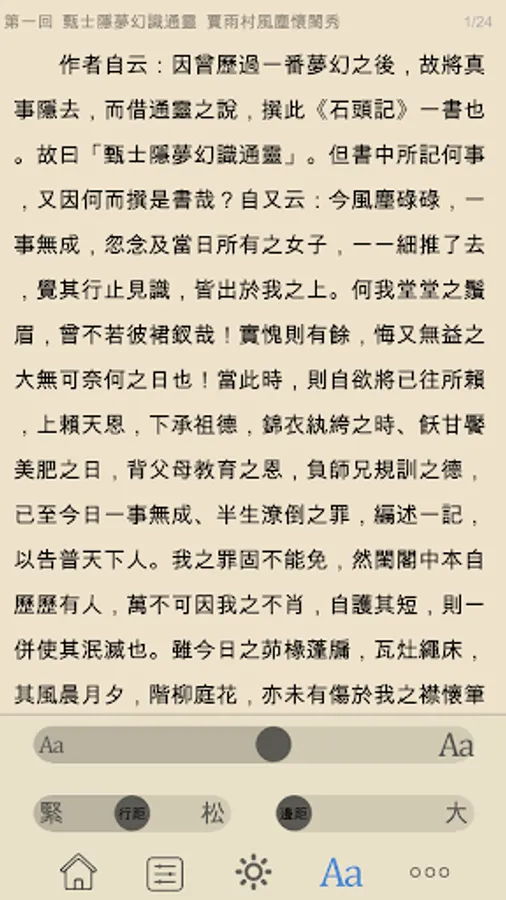 第一回 甄士隱夢幻識通靈 賈雨村風塵懷閨秀 1/24

作者自云：因曾歷過一番夢幻之後，故將真事隱去，而借通靈之說，撰此《石頭記》一書也。故曰「甄士隱夢幻識通靈」。但書中所記何事，又因何而撰是書哉？自又云：今風塵碌碌，一事無成，忽念及當日所有之女子，一一細推了去，覺其行止見識，皆出於我之上。何我堂堂之鬚眉，曾不若彼裙釵哉！實愧則有餘，悔又無益之大無可奈何之日也！當此時，則自欲將已往所賴，上賴天恩，下承祖德，錦衣紈絝之時、飫甘饜美肥之日，背父母教育之恩，負師兄規訓之德，已至今日一事無成、半生潦倒之罪，編述一記，以告普天下人。我之罪固不能免，然閨閣中本自歷歷有人，萬不可因我之不肖，自護其短，則一併使其泯滅也。雖今日之茆椽蓬牖，瓦灶繩床，其風晨月夕，階柳庭花，亦未有傷於我之襟懷筆

Aa Aa

緊 行距 松 邊距 大

Aa